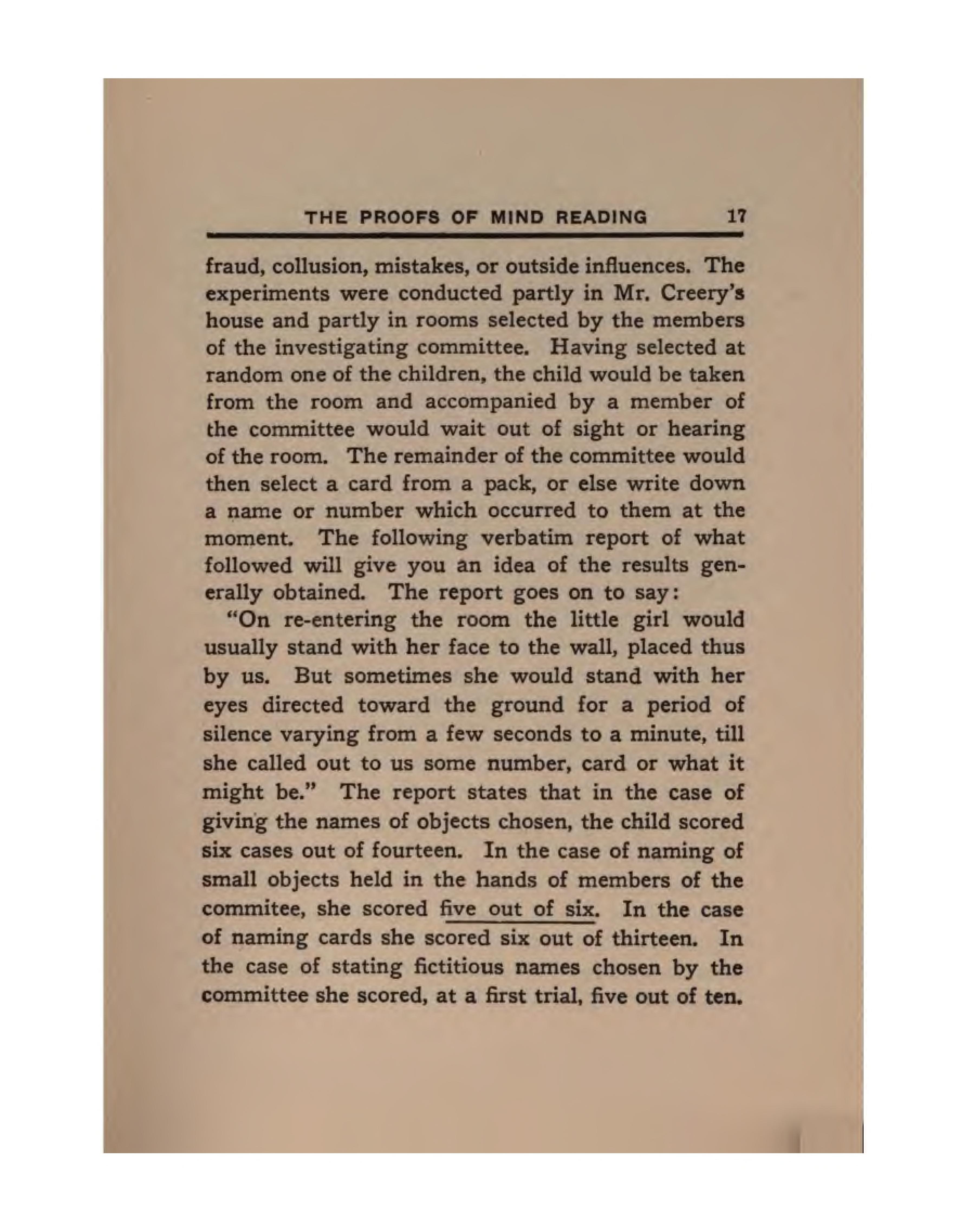 THE PROOFS OF MIND READING 17

fraud, collusion, mistakes, or outside influences. The experiments were conducted partly in Mr. Creery's house and partly in rooms selected by the members of the investigating committee. Having selected at random one of the children, the child would be taken from the room and accompanied by a member of the committee would wait out of sight or hearing of the room. The remainder of the committee would then select a card from a pack, or else write down a name or number which occurred to them at the moment. The following verbatim report of what followed will give you an idea of the results generally obtained. The report goes on to say:

"On re-entering the room the little girl would usually stand with her face to the wall, placed thus by us. But sometimes she would stand with her eyes directed toward the ground for a period of silence varying from a few seconds to a minute, till she called out to us some number, card or what it might be." The report states that in the case of giving the names of objects chosen, the child scored six cases out of fourteen. In the case of naming of small objects held in the hands of members of the commitee, she scored five out of six. In the case of naming cards she scored six out of thirteen. In the case of stating fictitious names chosen by the committee she scored, at a first trial, five out of ten.